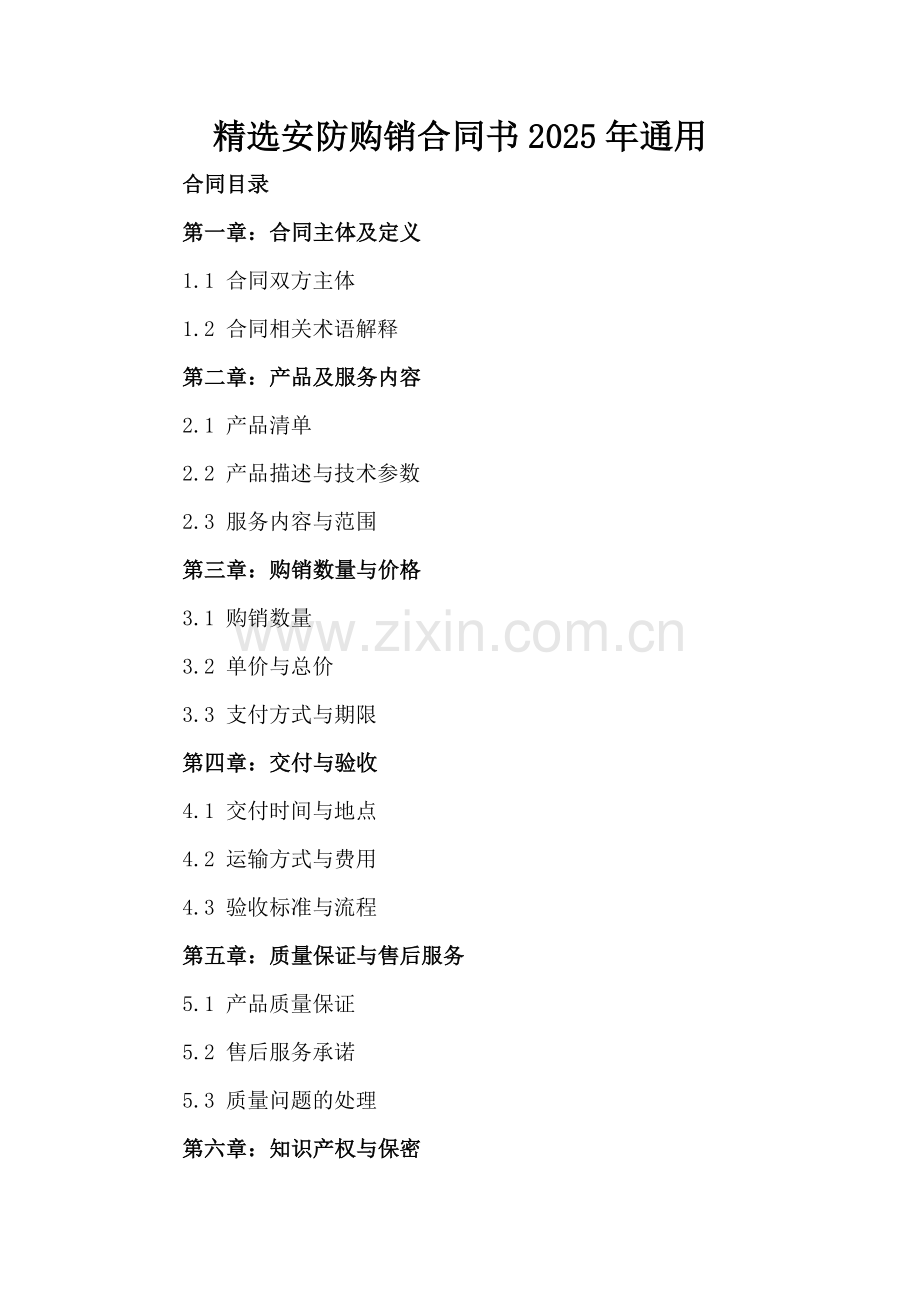 精选安防购销合同书2025年通用

合同目录

第一章：合同主体及定义

1.1 合同双方主体

1.2 合同相关术语解释

第二章：产品及服务内容

2.1 产品清单

2.2 产品描述与技术参数

2.3 服务内容与范围

第三章：购销数量与价格

3.1 购销数量

3.2 单价与总价

3.3 支付方式与期限

第四章：交付与验收

4.1 交付时间与地点

4.2 运输方式与费用

4.3 验收标准与流程

第五章：质量保证与售后服务

5.1 产品质量保证

5.2 售后服务承诺

5.3 质量问题的处理

第六章：知识产权与保密

www.zixin.com.cn